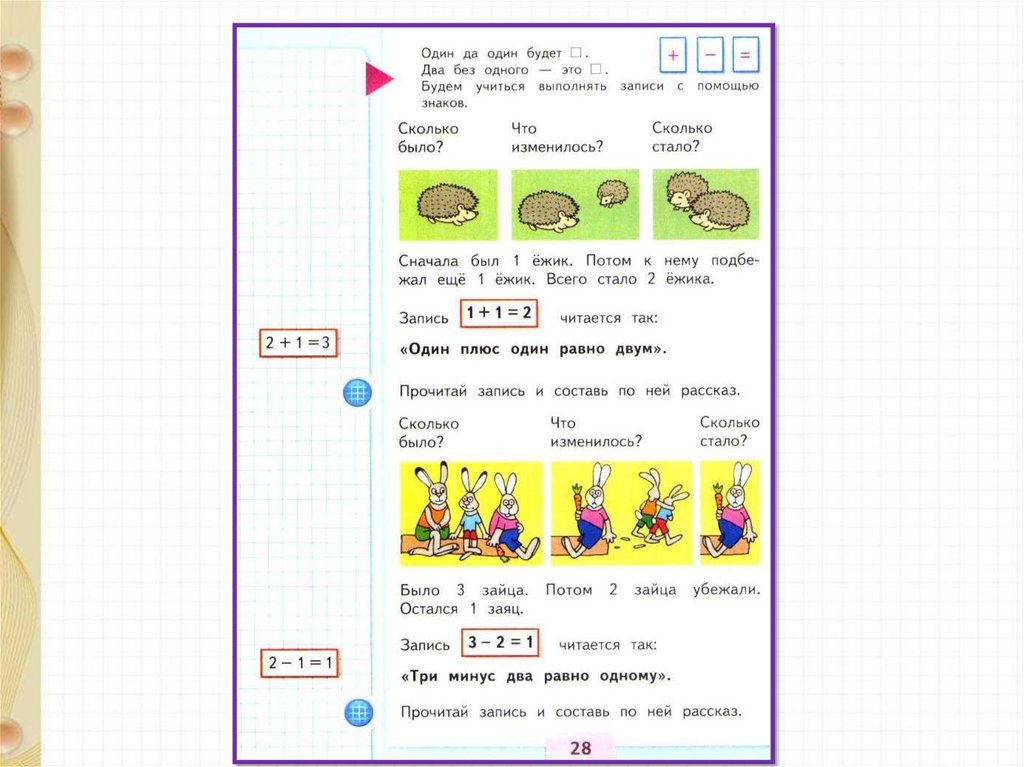 Один да один будет ☐.
Два без одного — это ☐.
Будем учиться выполнять записи с помощью знаков.

+ − =

Сколько было?

Что изменилось?

Сколько стало?

Сначала был 1 ёжик. Потом к нему подбежал ещё 1 ёжик. Всего стало 2 ёжика.

Запись $1 + 1 = 2$ читается так:

«Один плюс один равно двум».

$2 + 1 = 3$

Прочитай запись и составь по ней рассказ.

Сколько было?

Что изменилось?

Сколько стало?

Было 3 зайца. Потом 2 зайца убежали. Остался 1 заяц.

Запись $3 - 2 = 1$ читается так:

«Три минус два равно одному».

$2 - 1 = 1$

Прочитай запись и составь по ней рассказ.

28